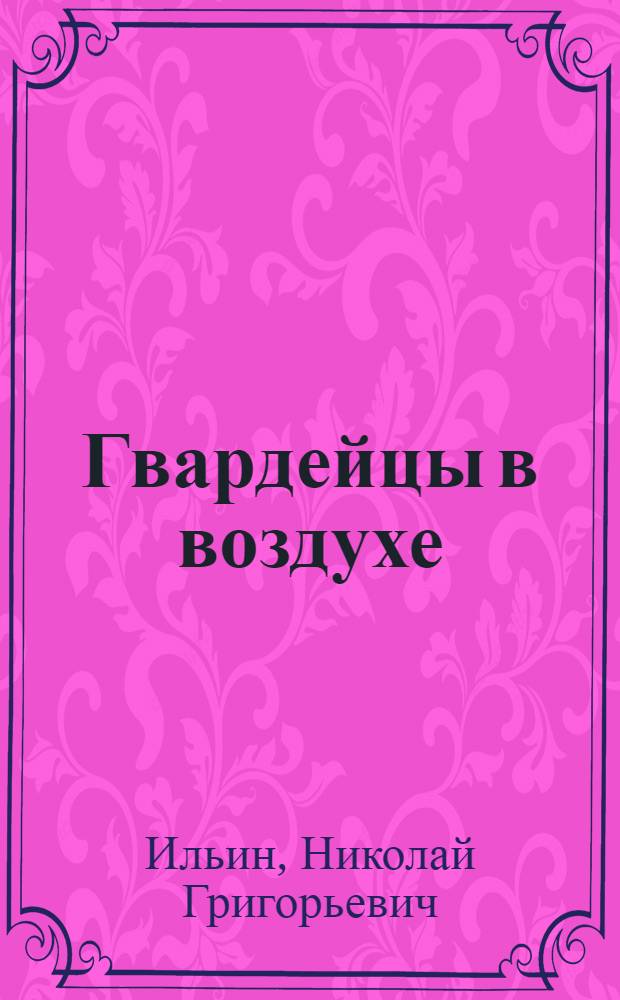 Гвардейцы в воздухе

Ильин, Николай Григорьевич